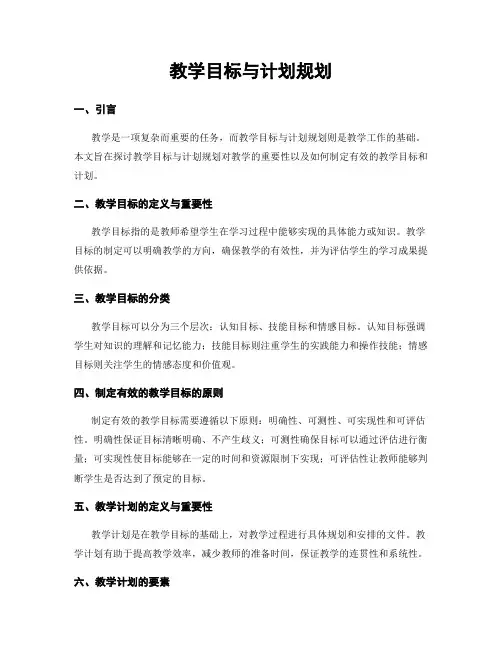 教学目标与计划规划

一、引言

教学是一项复杂而重要的任务，而教学目标与计划规划则是教学工作的基础。本文旨在探讨教学目标与计划规划对教学的重要性以及如何制定有效的教学目标和计划。

二、教学目标的定义与重要性

教学目标指的是教师希望学生在学习过程中能够实现的具体能力或知识。教学目标的制定可以明确教学的方向，确保教学的有效性，并为评估学生的学习成果提供依据。

三、教学目标的分类

教学目标可以分为三个层次：认知目标、技能目标和情感目标。认知目标强调学生对知识的理解和记忆能力；技能目标则注重学生的实践能力和操作技能；情感目标则关注学生的情感态度和价值观。

四、制定有效的教学目标的原则

制定有效的教学目标需要遵循以下原则：明确性、可测性、可实现性和可评估性。明确性保证目标清晰明确、不产生歧义；可测性确保目标可以通过评估进行衡量；可实现性使目标能够在一定的时间和资源限制下实现；可评估性让教师能够判断学生是否达到了预定的目标。

五、教学计划的定义与重要性

教学计划是在教学目标的基础上，对教学过程进行具体规划和安排的文件。教学计划有助于提高教学效率，减少教师的准备时间，保证教学的连贯性和系统性。

六、教学计划的要素